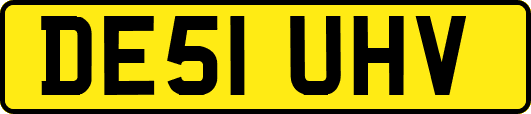 DE51 UHV